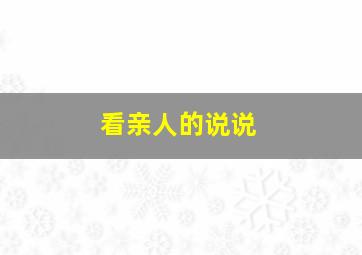 看亲人的说说